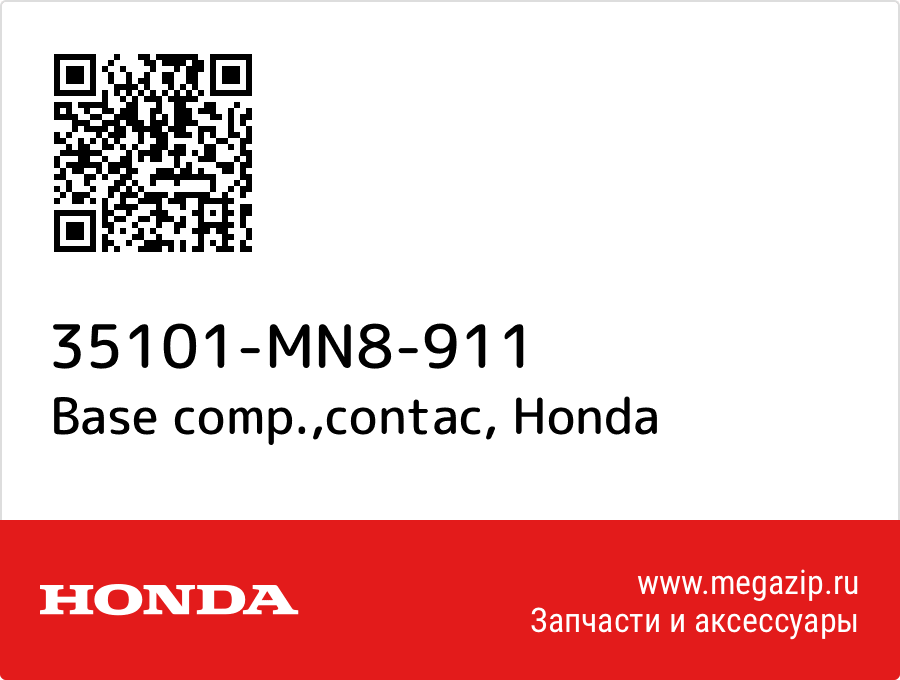 35101-MN8-911
Base comp.,contac, Honda

HONDA

www.megazip.ru
Запчасти и аксессуары